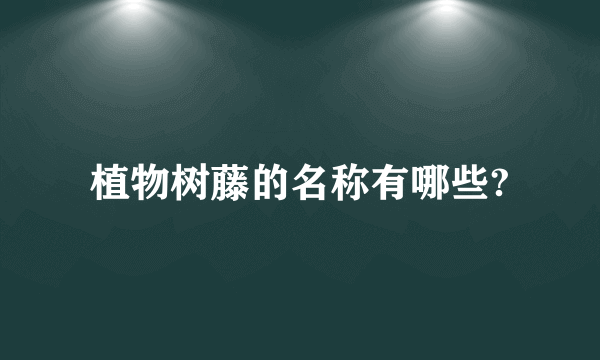 植物树藤的名称有哪些?